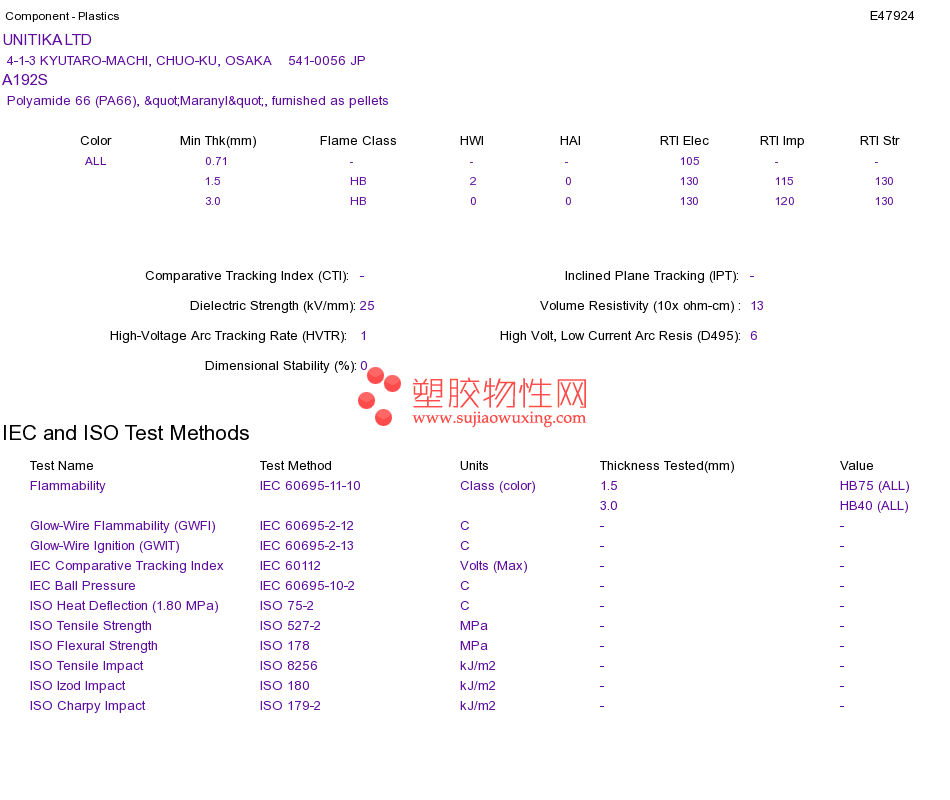 Component - Plastics

E47924

UNITIKA LTD
4-1-3 KYUTARO-MACHI, CHUO-KU, OSAKA 541-0056 JP

A192S
Polyamide 66 (PA66), &quot;Maranyl&quot;, furnished as pellets

| Color | Min Thk(mm) | Flame Class | HWI | HAI | RTI Elec | RTI Imp | RTI Str |
|---|---|---|---|---|---|---|---|
| ALL | 0.71 | - | - | - | 105 | - | - |
| | 1.5 | HB | 2 | 0 | 130 | 115 | 130 |
| | 3.0 | HB | 0 | 0 | 130 | 120 | 130 |

Comparative Tracking Index (CTI): -

Dielectric Strength (kV/mm): 25

High-Voltage Arc Tracking Rate (HVTR): 1

Dimensional Stability (%): 0

Inclined Plane Tracking (IPT): -

Volume Resistivity (10x ohm-cm) : 13

High Volt, Low Current Arc Resis (D495): 6

IEC and ISO Test Methods

| Test Name | Test Method | Units | Thickness Tested(mm) | Value |
|---|---|---|---|---|
| Flammability | IEC 60695-11-10 | Class (color) | 1.5 | HB75 (ALL) |
| | | | 3.0 | HB40 (ALL) |
| Glow-Wire Flammability (GWFI) | IEC 60695-2-12 | C | - | - |
| Glow-Wire Ignition (GWIT) | IEC 60695-2-13 | C | - | - |
| IEC Comparative Tracking Index | IEC 60112 | Volts (Max) | - | - |
| IEC Ball Pressure | IEC 60695-10-2 | C | - | - |
| ISO Heat Deflection (1.80 MPa) | ISO 75-2 | C | - | - |
| ISO Tensile Strength | ISO 527-2 | MPa | - | - |
| ISO Flexural Strength | ISO 178 | MPa | - | - |
| ISO Tensile Impact | ISO 8256 | kJ/m2 | - | - |
| ISO Izod Impact | ISO 180 | kJ/m2 | - | - |
| ISO Charpy Impact | ISO 179-2 | kJ/m2 | - | - |

塑胶物性网
www.sujiaowuxing.com